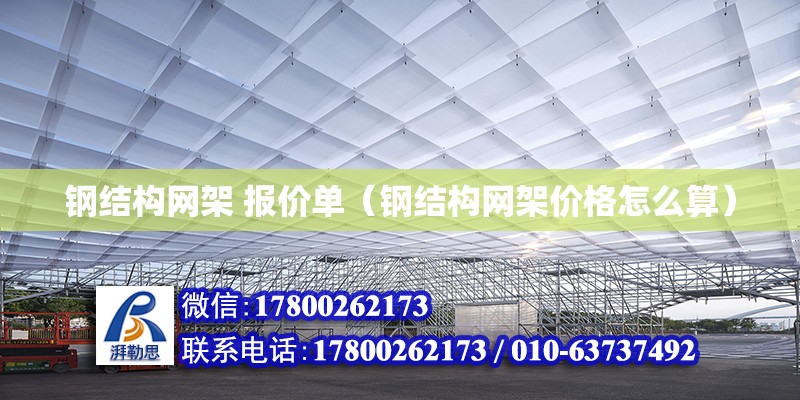 钢结构网架 报价单（钢结构网架价格怎么算）

湃勒思

微信:17800262173

联系电话:17800262173 / 010-63737492